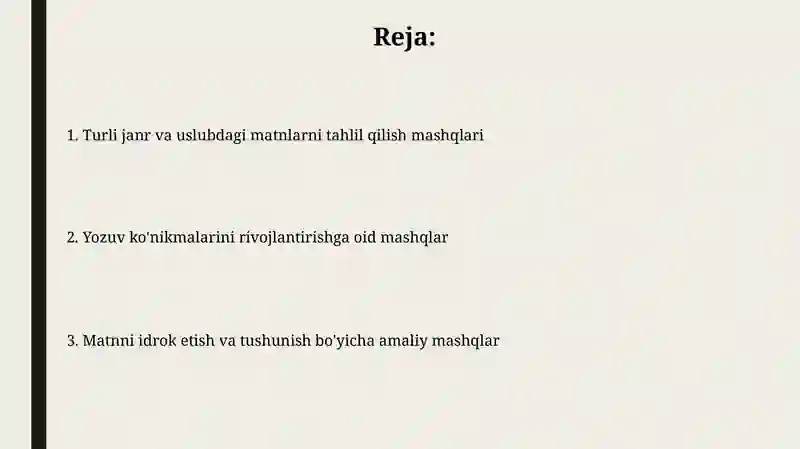 Reja:

1. Turli janr va uslubdagi matnlarni tahlil qilish mashqlari

2. Yozuv ko'nikmalarini rivojlantirishga oid mashqlar

3. Matnni idrok etish va tushunish bo'yicha amaliy mashqlar